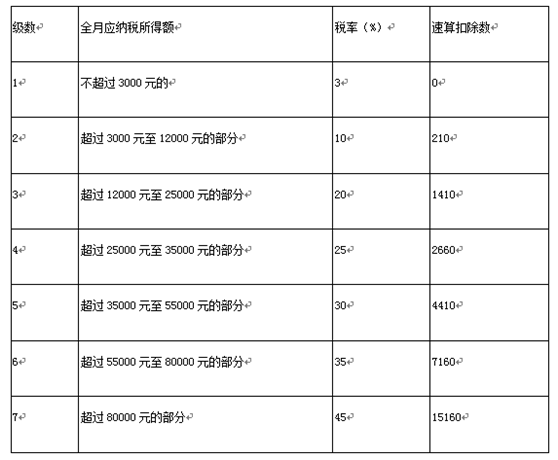 | 级数 | 全月应纳税所得额 | 税率（%） | 速算扣除数 |
|---|---|---|---|
| 1 | 不超过 3000 元的 | 3 | 0 |
| 2 | 超过 3000 元至 12000 元的部分 | 10 | 210 |
| 3 | 超过 12000 元至 25000 元的部分 | 20 | 1410 |
| 4 | 超过 25000 元至 35000 元的部分 | 25 | 2660 |
| 5 | 超过 35000 元至 55000 元的部分 | 30 | 4410 |
| 6 | 超过 55000 元至 80000 元的部分 | 35 | 7160 |
| 7 | 超过 80000 元的部分 | 45 | 15160 |